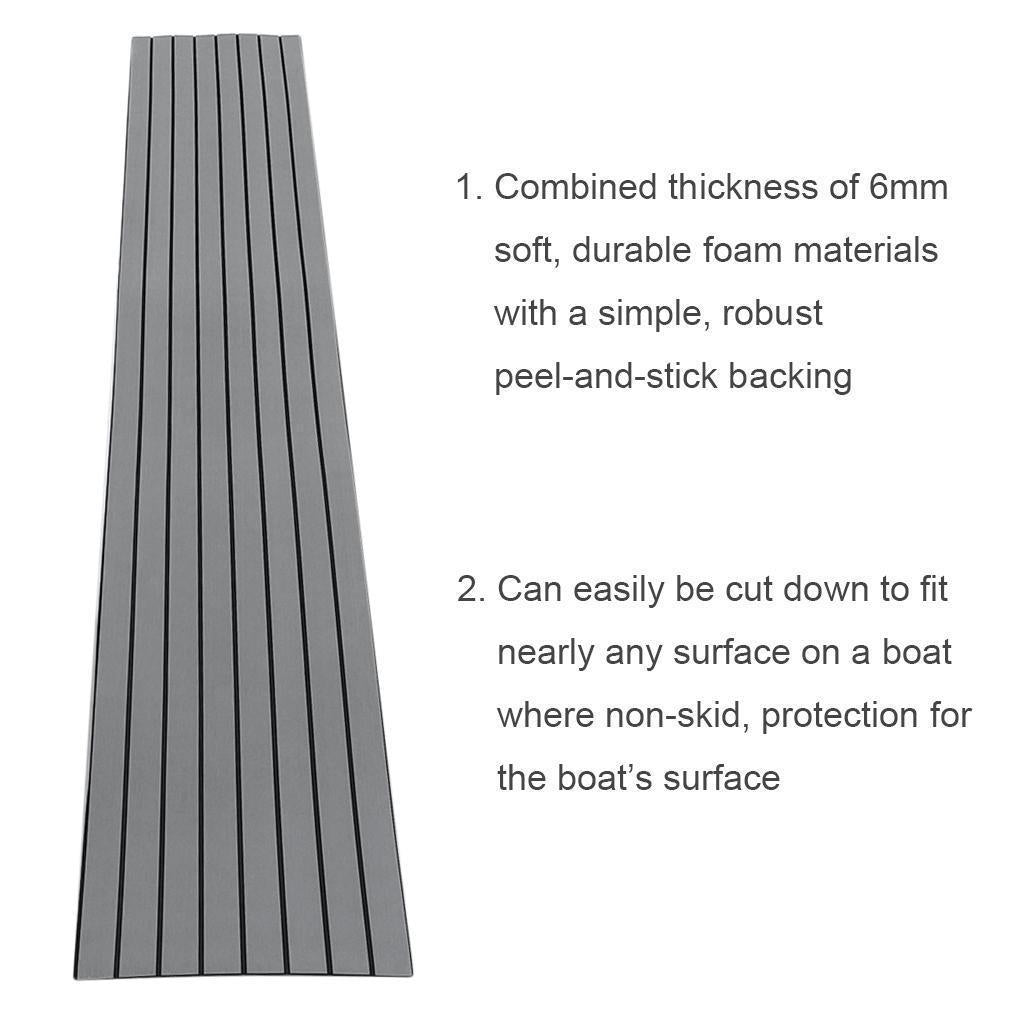 1. Combined thickness of 6mm soft, durable foam materials with a simple, robust peel-and-stick backing

2. Can easily be cut down to fit nearly any surface on a boat where non-skid, protection for the boat's surface